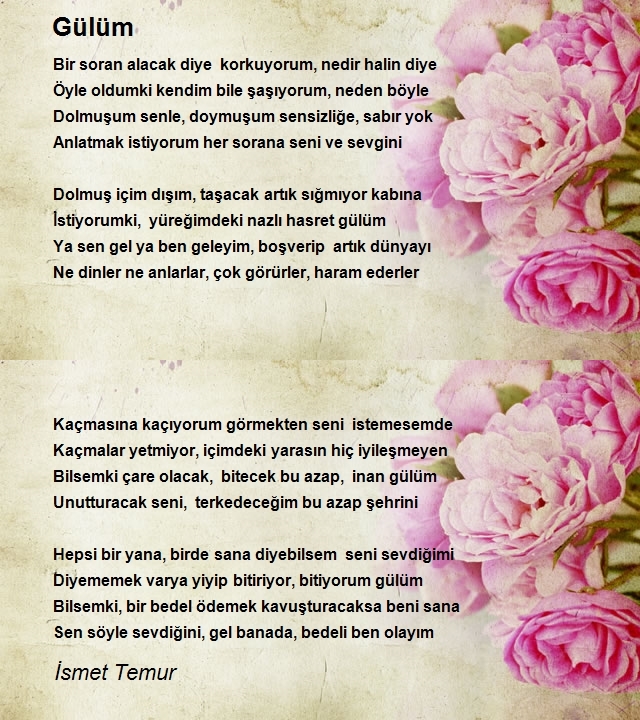 Gülüm

Bir soran alacak diye korkuyorum, nedir halin diye
Öyle oldumki kendim bile şaşıyorum, neden böyle
Dolmuşum senle, doymuşum sensizliğe, sabır yok
Anlatmak istiyorum her sorana seni ve sevgini

Dolmuş içim dışım, taşacak artık sığmıyor kabına
İstiyorumki, yüreğimdeki nazlı hasret gülüm
Ya sen gel ya ben geleyim, boşverip artık dünyayı
Ne dinler ne anlarlar, çok görürler, haram ederler

Kaçmasına kaçıyorum görmekten seni istemesemde
Kaçmalar yetmiyor, içimdeki yarasın hiç iyileşmeyen
Bilsemki çare olacak, bitecek bu azap, inan gülüm
Unutturacak seni, terkedeceğim bu azap şehrini

Hepsi bir yana, birde sana diyebilsem seni sevdiğimi
Diyememek varya yiyip bitiriyor, bitiyorum gülüm
Bilsemki, bir bedel ödemek kavuşturacaksa beni sana
Sen söyle sevdiğini, gel banada, bedeli ben olayım

İsmet Temur